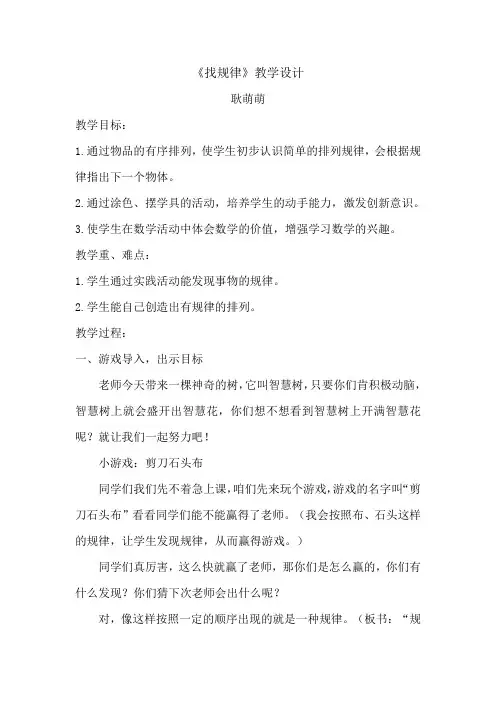 《找规律》教学设计

耿萌萌

教学目标：

1.通过物品的有序排列，使学生初步认识简单的排列规律，会根据规律指出下一个物体。

2.通过涂色、摆学具的活动，培养学生的动手能力，激发创新意识。

3.使学生在数学活动中体会数学的价值，增强学习数学的兴趣。

教学重、难点：

1.学生通过实践活动能发现事物的规律。

2.学生能自己创造出有规律的排列。

教学过程：

一、游戏导入，出示目标

老师今天带来一棵神奇的树，它叫智慧树，只要你们肯积极动脑，智慧树上就会盛开出智慧花，你们想不想看到智慧树上开满智慧花呢？就让我们一起努力吧！

小游戏：剪刀石头布

同学们我们先不着急上课，咱们先来玩个游戏，游戏的名字叫“剪刀石头布”看看同学们能不能赢得了老师。（我会按照布、石头这样的规律，让学生发现规律，从而赢得游戏。）

同学们真厉害，这么快就赢了老师，那你们是怎么赢的，你们有什么发现？你们猜下次老师会出什么呢？

对，像这样按照一定的顺序出现的就是一种规律。（板书：“规